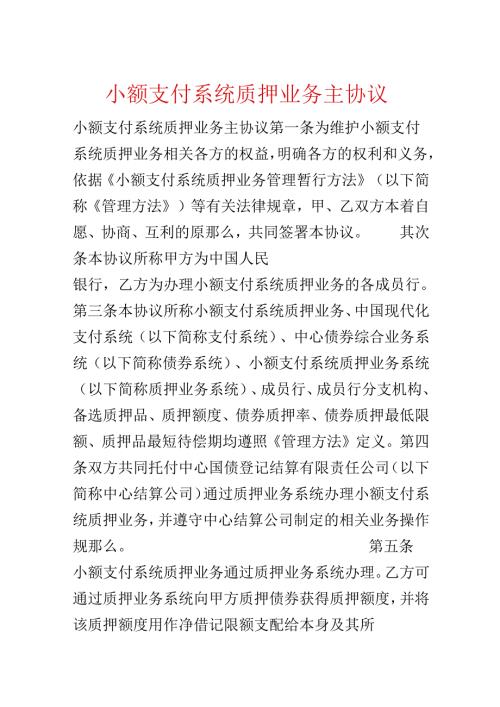 小额支付系统质押业务主协议

小额支付系统质押业务主协议第一条为维护小额支付系统质押业务相关各方的权益，明确各方的权利和义务，依据《小额支付系统质押业务管理暂行方法》（以下简称《管理方法》）等有关法律规章，甲、乙双方本着自愿、协商、互利的原那么，共同签署本协议。　　其次条本协议所称甲方为中国人民
银行，乙方为办理小额支付系统质押业务的各成员行。第三条本协议所称小额支付系统质押业务、中国现代化支付系统（以下简称支付系统）、中心债券综合业务系统（以下简称债券系统）、小额支付系统质押业务系统（以下简称质押业务系统）、成员行、成员行分支机构、备选质押品、质押额度、债券质押率、债券质押最低限额、质押品最短待偿期均遵照《管理方法》定义。第四条双方共同托付中心国债登记结算有限责任公司（以下简称中心结算公司）通过质押业务系统办理小额支付系统质押业务，并遵守中心结算公司制定的相关业务操作规那么。　　第五条
小额支付系统质押业务通过质押业务系统办理。乙方可通过质押业务系统向甲方质押债券获得质押额度，并将该质押额度用作净借记限额支配给本身及其所